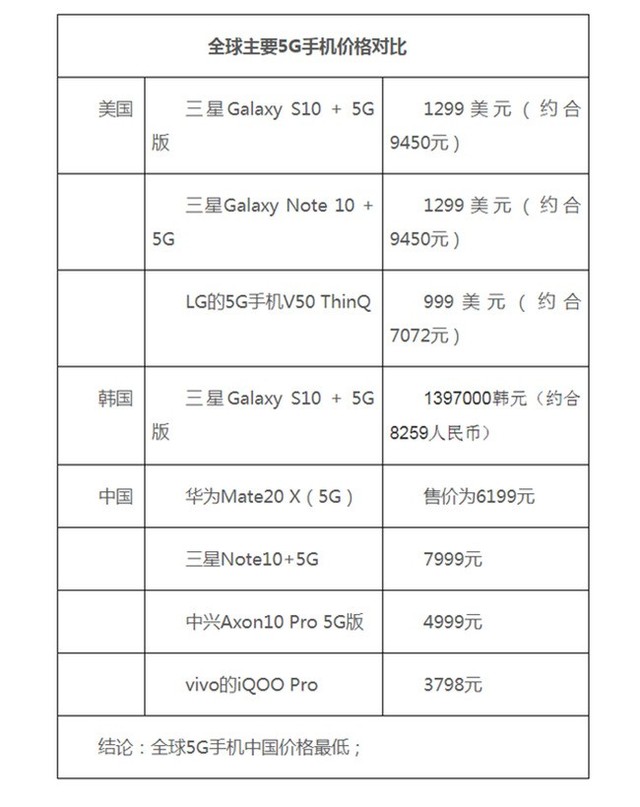 | 全球主要5G手机价格对比 | | |
|---|---|---|
| 美国 | 三星Galaxy S10 + 5G版 | 1299美元（约合9450元） |
| | 三星Galaxy Note 10 + 5G | 1299美元（约合9450元） |
| | LG的5G手机V50 ThinQ | 999美元（约合7072元） |
| 韩国 | 三星Galaxy S10 + 5G版 | 1397000韩元（约合8259人民币） |
| 中国 | 华为Mate20 X（5G） | 售价为6199元 |
| | 三星Note10+5G | 7999元 |
| | 中兴Axon10 Pro 5G版 | 4999元 |
| | vivo的iQOO Pro | 3798元 |
| 结论：全球5G手机中国价格最低； | | |